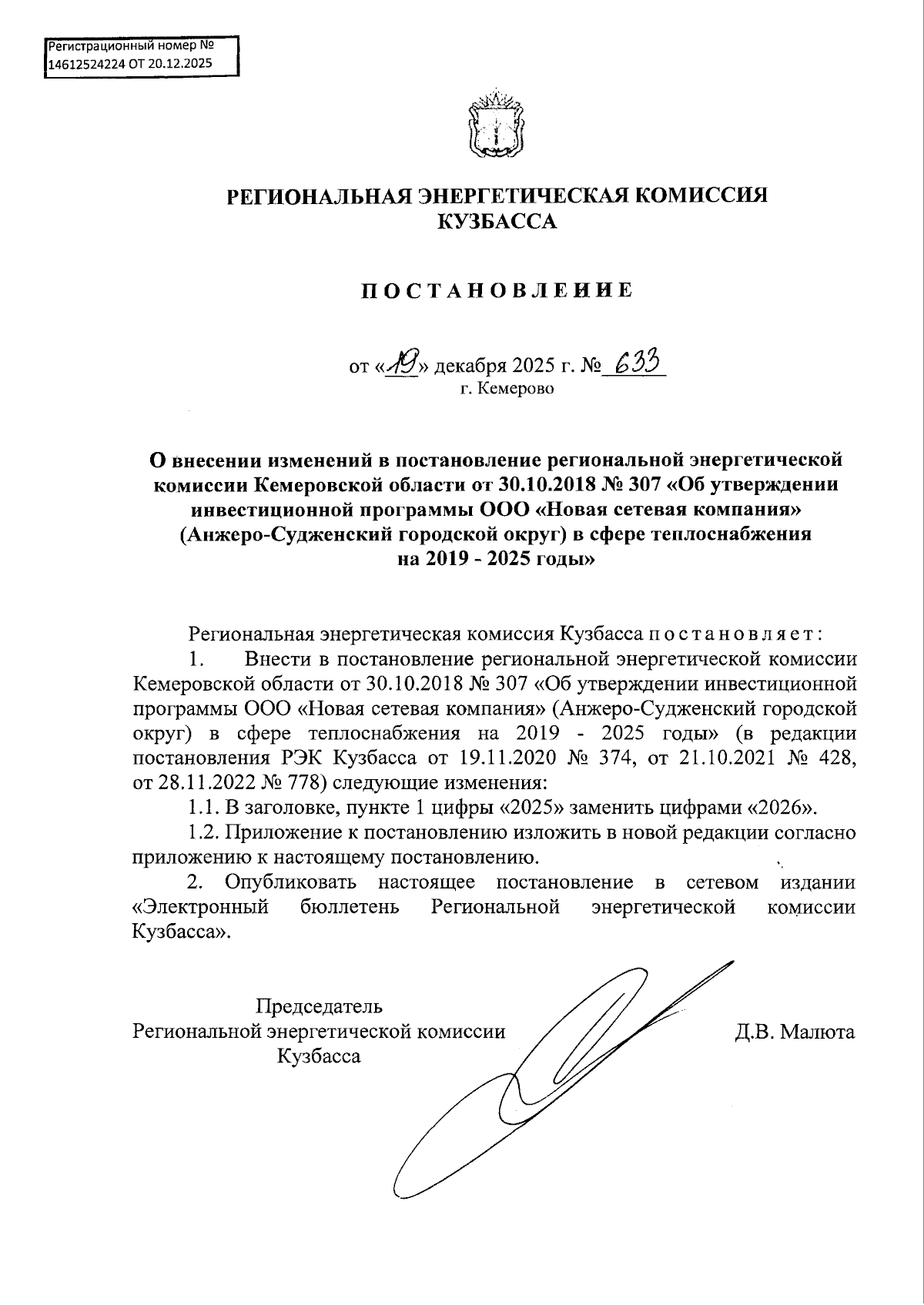 Регистрационный номер № 14612524224 ОТ 20.12.2025

РЕГИОНАЛЬНАЯ ЭНЕРГЕТИЧЕСКАЯ КОМИССИЯ КУЗБАССА

ПОСТАНОВЛЕНИЕ

от «19» декабря 2025 г. № 633
г. Кемерово

О внесении изменений в постановление региональной энергетической комиссии Кемеровской области от 30.10.2018 № 307 «Об утверждении инвестиционной программы ООО «Новая сетевая компания» (Анжеро-Судженский городской округ) в сфере теплоснабжения на 2019 - 2025 годы»

Региональная энергетическая комиссия Кузбасса постановляет:

1. Внести в постановление региональной энергетической комиссии Кемеровской области от 30.10.2018 № 307 «Об утверждении инвестиционной программы ООО «Новая сетевая компания» (Анжеро-Судженский городской округ) в сфере теплоснабжения на 2019 - 2025 годы» (в редакции постановления РЭК Кузбасса от 19.11.2020 № 374, от 21.10.2021 № 428, от 28.11.2022 № 778) следующие изменения:

1.1. В заголовке, пункте 1 цифры «2025» заменить цифрами «2026».

1.2. Приложение к постановлению изложить в новой редакции согласно приложению к настоящему постановлению.

2. Опубликовать настоящее постановление в сетевом издании «Электронный бюллетень Региональной энергетической комиссии Кузбасса».

Председатель
Региональной энергетической комиссии
Кузбасса

Д.В. Малюта